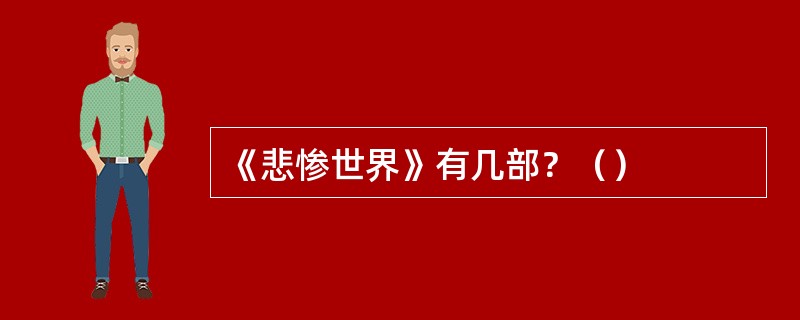 《悲惨世界》有几部？（）